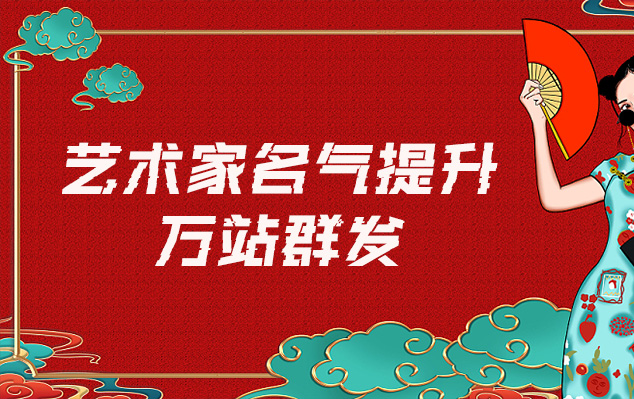 艺术家名气提升
万站群发